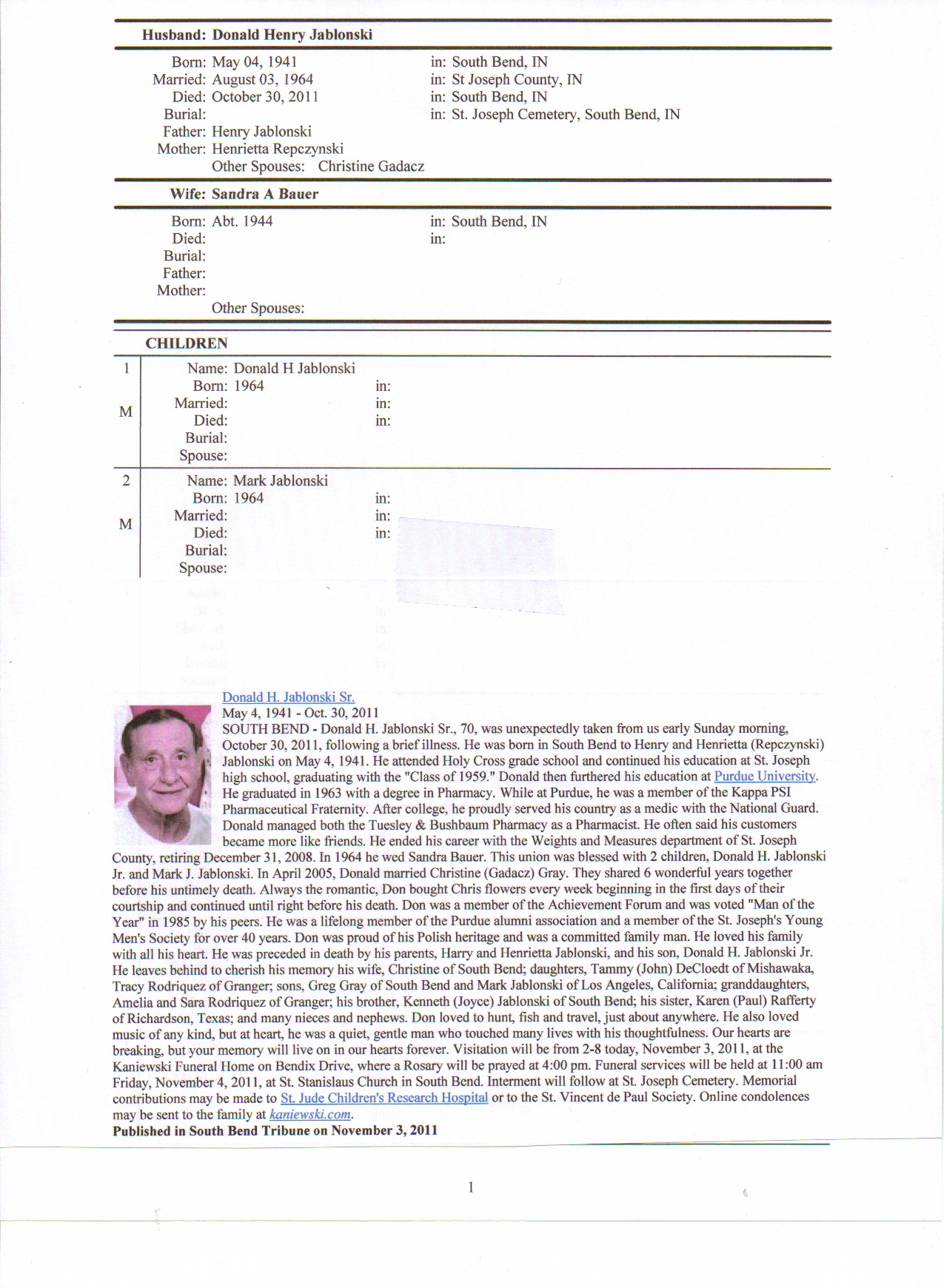 Husband: Donald Henry Jablonski

Born: May 04, 1941 in: South Bend, IN
Married: August 03, 1964 in: St Joseph County, IN
Died: October 30, 2011 in: South Bend, IN
Burial: in: St. Joseph Cemetery, South Bend, IN
Father: Henry Jablonski
Mother: Henrietta Repczynski
Other Spouses: Christine Gadacz

Wife: Sandra A Bauer

Born: Abt. 1944 in: South Bend, IN
Died: in:
Burial:
Father:
Mother:
Other Spouses:

CHILDREN

1 M
Name: Donald H Jablonski
Born: 1964 in:
Married: in:
Died: in:
Burial:
Spouse:

2 M
Name: Mark Jablonski
Born: 1964 in:
Married: in:
Died: in:
Burial:
Spouse:

Donald H. Jablonski Sr.
May 4, 1941 - Oct. 30, 2011
SOUTH BEND - Donald H. Jablonski Sr., 70, was unexpectedly taken from us early Sunday morning, October 30, 2011, following a brief illness. He was born in South Bend to Henry and Henrietta (Repczynski) Jablonski on May 4, 1941. He attended Holy Cross grade school and continued his education at St. Joseph high school, graduating with the "Class of 1959." Donald then furthered his education at Purdue University. He graduated in 1963 with a degree in Pharmacy. While at Purdue, he was a member of the Kappa PSI Pharmaceutical Fraternity. After college, he proudly served his country as a medic with the National Guard. Donald managed both the Tuesley & Bushbaum Pharmacy as a Pharmacist. He often said his customers became more like friends. He ended his career with the Weights and Measures department of St. Joseph County, retiring December 31, 2008. In 1964 he wed Sandra Bauer. This union was blessed with 2 children, Donald H. Jablonski Jr. and Mark J. Jablonski. In April 2005, Donald married Christine (Gadacz) Gray. They shared 6 wonderful years together before his untimely death. Always the romantic, Don bought Chris flowers every week beginning in the first days of their courtship and continued until right before his death. Don was a member of the Achievement Forum and was voted "Man of the Year" in 1985 by his peers. He was a lifelong member of the Purdue alumni association and a member of the St. Joseph's Young Men's Society for over 40 years. Don was proud of his Polish heritage and was a committed family man. He loved his family with all his heart. He was preceded in death by his parents, Harry and Henrietta Jablonski, and his son, Donald H. Jablonski Jr. He leaves behind to cherish his memory his wife, Christine of South Bend; daughters, Tammy (John) DeCloedt of Mishawaka, Tracy Rodriquez of Granger; sons, Greg Gray of South Bend and Mark Jablonski of Los Angeles, California; granddaughters, Amelia and Sara Rodriquez of Granger; his brother, Kenneth (Joyce) Jablonski of South Bend; his sister, Karen (Paul) Rafferty of Richardson, Texas; and many nieces and nephews. Don loved to hunt, fish and travel, just about anywhere. He also loved music of any kind, but at heart, he was a quiet, gentle man who touched many lives with his thoughtfulness. Our hearts are breaking, but your memory will live on in our hearts forever. Visitation will be from 2-8 today, November 3, 2011, at the Kaniewski Funeral Home on Bendix Drive, where a Rosary will be prayed at 4:00 pm. Funeral services will be held at 11:00 am Friday, November 4, 2011, at St. Stanislaus Church in South Bend. Interment will follow at St. Joseph Cemetery. Memorial contributions may be made to St. Jude Children's Research Hospital or to the St. Vincent de Paul Society. Online condolences may be sent to the family at kaniewski.com.
Published in South Bend Tribune on November 3, 2011

1